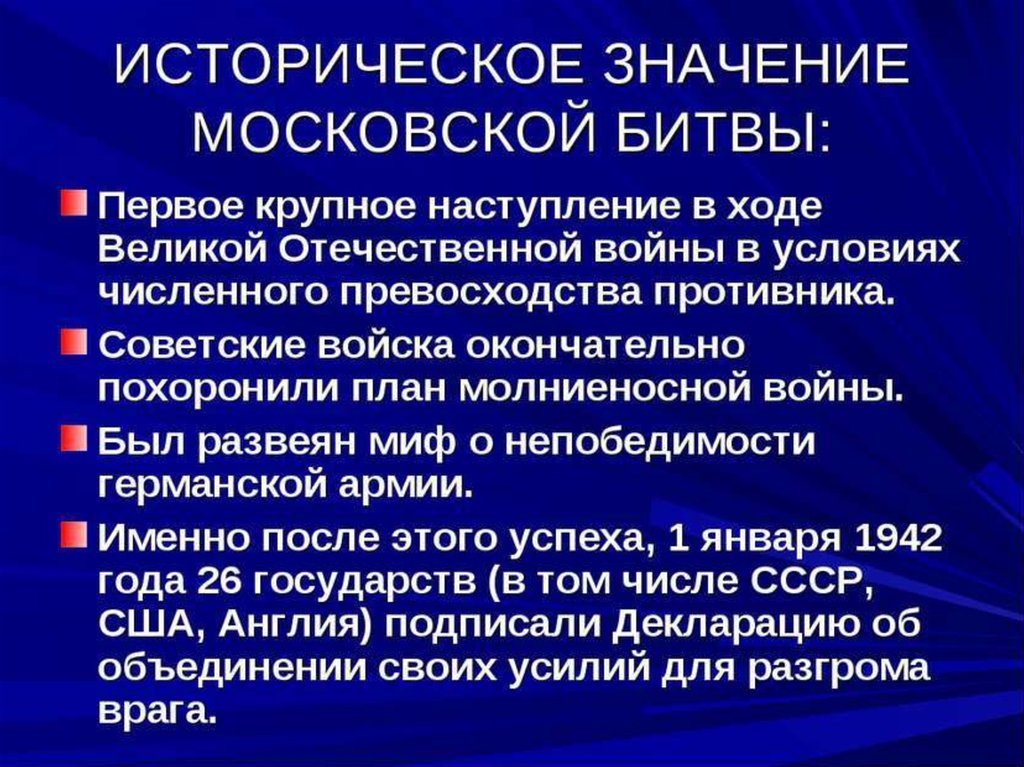 ИСТОРИЧЕСКОЕ ЗНАЧЕНИЕ МОСКОВСКОЙ БИТВЫ:

Первое крупное наступление в ходе Великой Отечественной войны в условиях численного превосходства противника.

Советские войска окончательно похоронили план молниеносной войны.

Был развеян миф о непобедимости германской армии.

Именно после этого успеха, 1 января 1942 года 26 государств (в том числе СССР, США, Англия) подписали Декларацию об объединении своих усилий для разгрома врага.